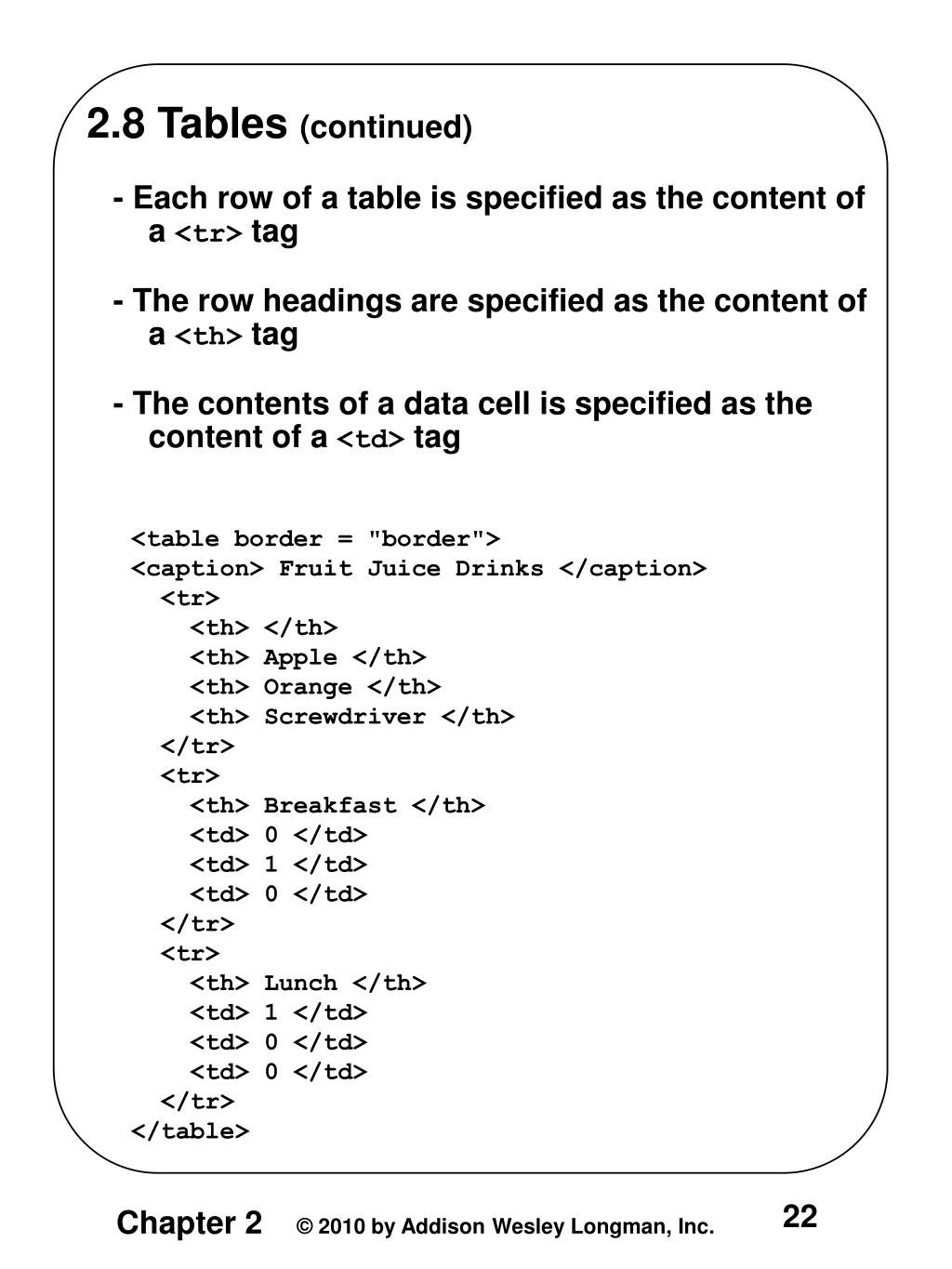 2.8 Tables (continued)

- Each row of a table is specified as the content of a <tr> tag

- The row headings are specified as the content of a <th> tag

- The contents of a data cell is specified as the content of a <td> tag

<table border = "border">
<caption> Fruit Juice Drinks </caption>
<tr>
<th> </th>
<th> Apple </th>
<th> Orange </th>
<th> Screwdriver </th>
</tr>
<tr>
<th> Breakfast </th>
<td> 0 </td>
<td> 1 </td>
<td> 0 </td>
</tr>
<tr>
<th> Lunch </th>
<td> 1 </td>
<td> 0 </td>
<td> 0 </td>
</tr>
</table>

Chapter 2 © 2010 by Addison Wesley Longman, Inc. 22